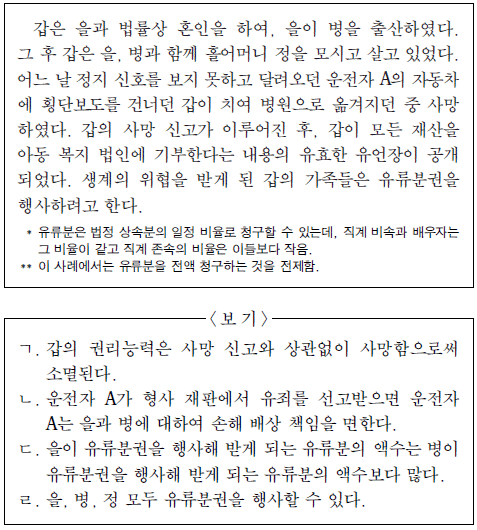 갑은 을과 법률상 혼인을 하여, 을이 병을 출산하였다. 그 후 갑은 을, 병과 함께 홀어머니 정을 모시고 살고 있었다. 어느 날 정지 신호를 보지 못하고 달려오던 운전자 A의 자동차에 횡단보도를 건너던 갑이 치여 병원으로 옮겨지던 중 사망하였다. 갑의 사망 신고가 이루어진 후, 갑이 모든 재산을 아동 복지 법인에 기부한다는 내용의 유효한 유언장이 공개되었다. 생계의 위협을 받게 된 갑의 가족들은 유류분권을 행사하려고 한다.

* 유류분은 법정 상속분의 일정 비율로 청구할 수 있는데, 직계 비속과 배우자는 그 비율이 같고 직계 존속의 비율은 이들보다 작음.
** 이 사례에서는 유류분을 전액 청구하는 것을 전제함.

〈보 기〉

ㄱ. 갑의 권리능력은 사망 신고와 상관없이 사망함으로써 소멸된다.
ㄴ. 운전자 A가 형사 재판에서 유죄를 선고받으면 운전자 A는 을과 병에 대하여 손해 배상 책임을 면한다.
ㄷ. 을이 유류분권을 행사해 받게 되는 유류분의 액수는 병이 유류분권을 행사해 받게 되는 유류분의 액수보다 많다.
ㄹ. 을, 병, 정 모두 유류분권을 행사할 수 있다.